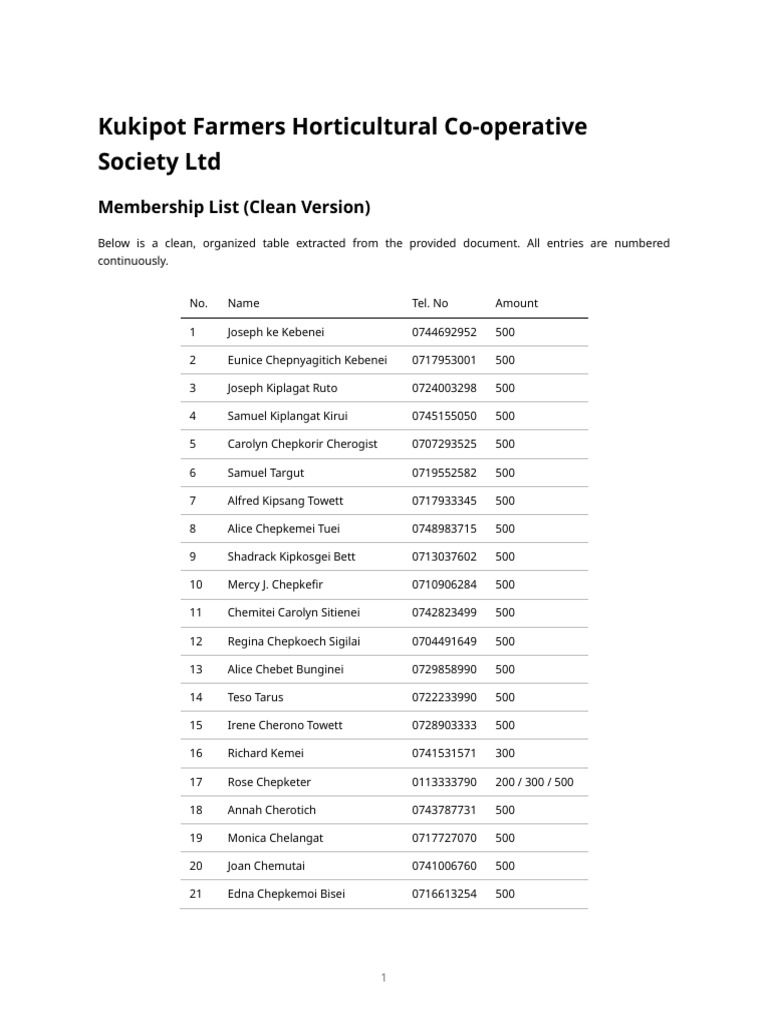 Kukipot Farmers Horticultural Co-operative Society Ltd

Membership List (Clean Version)

Below is a clean, organized table extracted from the provided document. All entries are numbered continuously.

| No. | Name | Tel. No | Amount |
|---|---|---|---|
| 1 | Joseph ke Kebenei | 0744692952 | 500 |
| 2 | Eunice Chepnyagitich Kebenei | 0717953001 | 500 |
| 3 | Joseph Kiplagat Ruto | 0724003298 | 500 |
| 4 | Samuel Kiplangat Kirui | 0745155050 | 500 |
| 5 | Carolyn Chepkorir Cherogist | 0707293525 | 500 |
| 6 | Samuel Targut | 0719552582 | 500 |
| 7 | Alfred Kipsang Towett | 0717933345 | 500 |
| 8 | Alice Chepkemei Tuei | 0748983715 | 500 |
| 9 | Shadrack Kipkosgei Bett | 0713037602 | 500 |
| 10 | Mercy J. Chepkefir | 0710906284 | 500 |
| 11 | Chemitei Carolyn Sitienei | 0742823499 | 500 |
| 12 | Regina Chepkoech Sigilai | 0704491649 | 500 |
| 13 | Alice Chebet Bunginei | 0729858990 | 500 |
| 14 | Teso Tarus | 0722233990 | 500 |
| 15 | Irene Cherono Towett | 0728903333 | 500 |
| 16 | Richard Kemei | 0741531571 | 300 |
| 17 | Rose Chepketer | 0113333790 | 200 / 300 / 500 |
| 18 | Annah Cherotich | 0743787731 | 500 |
| 19 | Monica Chelangat | 0717727070 | 500 |
| 20 | Joan Chemutai | 0741006760 | 500 |
| 21 | Edna Chepkemoi Bisei | 0716613254 | 500 |

1